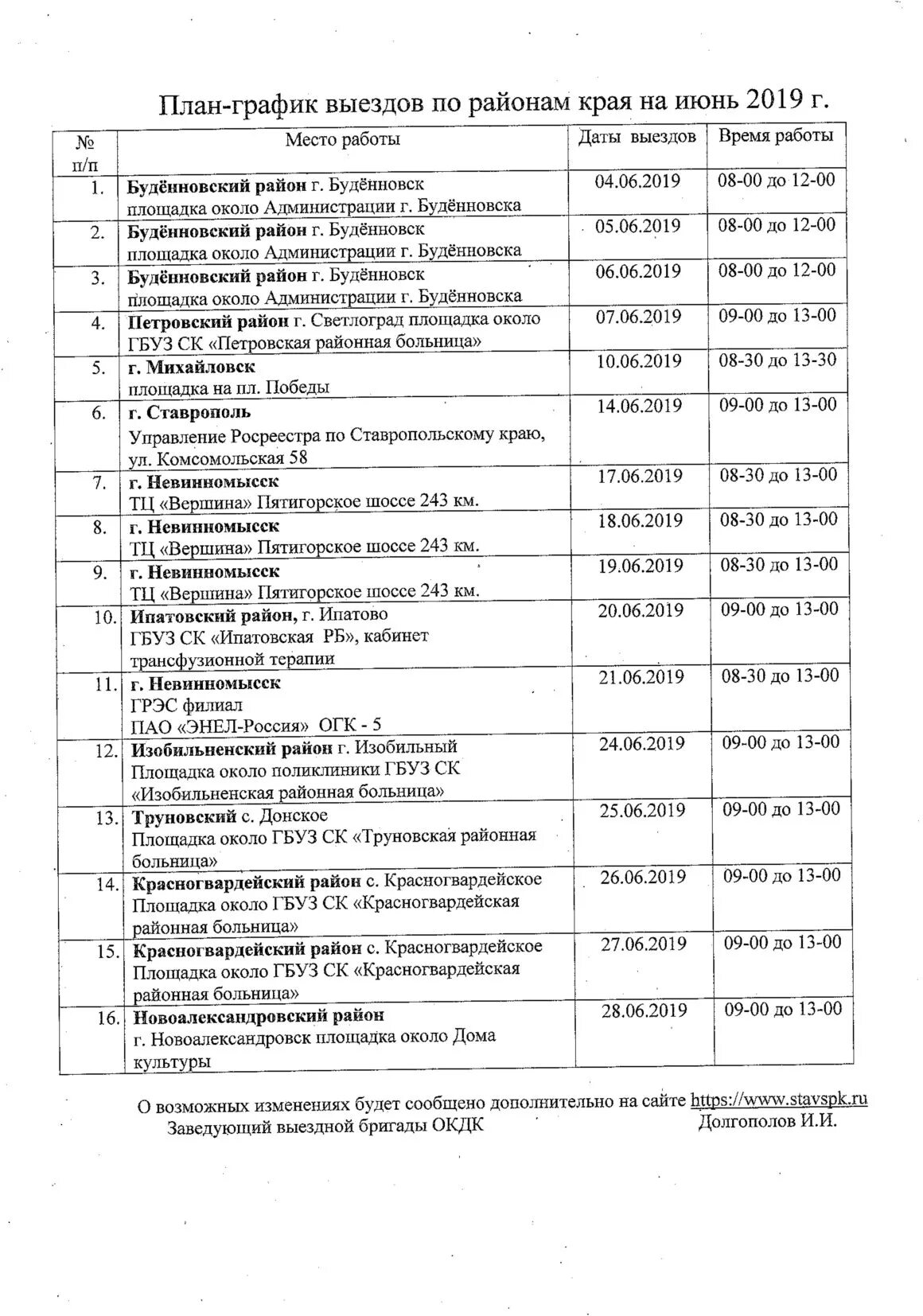 План-график выездов по районам края на июнь 2019 г.

| № п/п | Место работы | Даты выездов | Время работы |
|---|---|---|---|
| 1. | Будённовский район г. Будённовск площадка около Администрации г. Будённовска | 04.06.2019 | 08-00 до 12-00 |
| 2. | Будённовский район г. Будённовск площадка около Администрации г. Будённовска | 05.06.2019 | 08-00 до 12-00 |
| 3. | Будённовский район г. Будённовск площадка около Администрации г. Будённовска | 06.06.2019 | 08-00 до 12-00 |
| 4. | Петровский район г. Светлоград площадка около ГБУЗ СК «Петровская районная больница» | 07.06.2019 | 09-00 до 13-00 |
| 5. | г. Михайловск площадка на пл. Победы | 10.06.2019 | 08-30 до 13-30 |
| 6. | г. Ставрополь Управление Росреестра по Ставропольскому краю, ул. Комсомольская 58 | 14.06.2019 | 09-00 до 13-00 |
| 7. | г. Невинномысск ТЦ «Вершина» Пятигорское шоссе 243 км. | 17.06.2019 | 08-30 до 13-00 |
| 8. | г. Невинномысск ТЦ «Вершина» Пятигорское шоссе 243 км. | 18.06.2019 | 08-30 до 13-00 |
| 9. | г. Невинномысск ТЦ «Вершина» Пятигорское шоссе 243 км. | 19.06.2019 | 08-30 до 13-00 |
| 10. | Ипатовский район, г. Ипатово ГБУЗ СК «Ипатовская РБ», кабинет трансфузионной терапии | 20.06.2019 | 09-00 до 13-00 |
| 11. | г. Невинномысск ГРЭС филиал ПАО «ЭНЕЛ-Россия» ОГК - 5 | 21.06.2019 | 08-30 до 13-00 |
| 12. | Изобильненский район г. Изобильный Площадка около поликлиники ГБУЗ СК «Изобильненская районная больница» | 24.06.2019 | 09-00 до 13-00 |
| 13. | Труновский с. Донское Площадка около ГБУЗ СК «Труновская районная больница» | 25.06.2019 | 09-00 до 13-00 |
| 14. | Красногвардейский район с. Красногвардейское Площадка около ГБУЗ СК «Красногвардейская районная больница» | 26.06.2019 | 09-00 до 13-00 |
| 15. | Красногвардейский район с. Красногвардейское Площадка около ГБУЗ СК «Красногвардейская районная больница» | 27.06.2019 | 09-00 до 13-00 |
| 16. | Новоалександровский район г. Новоалександровск площадка около Дома культуры | 28.06.2019 | 09-00 до 13-00 |

О возможных изменениях будет сообщено дополнительно на сайте https://www.stavspk.ru
Заведующий выездной бригады ОКДК Долгополов И.И.